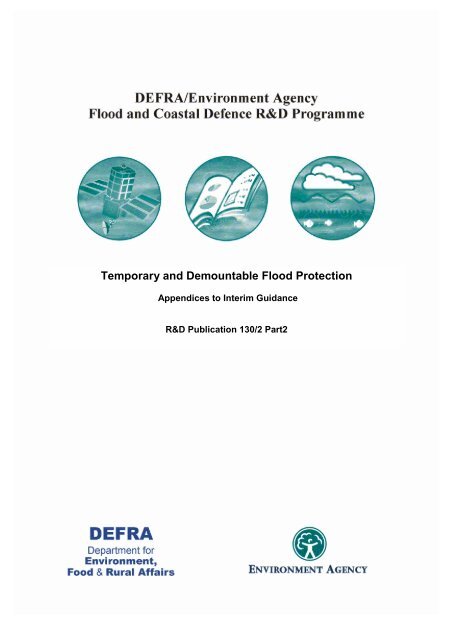 DEFRA/Environment Agency
Flood and Coastal Defence R&D Programme

Temporary and Demountable Flood Protection

Appendices to Interim Guidance

R&D Publication 130/2 Part2

DEFRA
Department for
Environment,
Food & Rural Affairs

ENVIRONMENT AGENCY